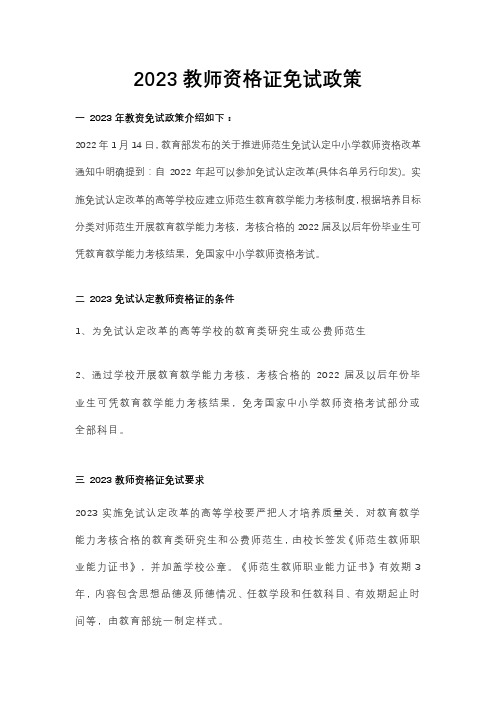 2023 教师资格证免试政策

一 2023 年教资免试政策介绍如下：

2022 年 1 月 14 日,教育部发布的关于推进师范生免试认定中小学教师资格改革通知中明确提到：自 2022 年起可以参加免试认定改革(具体名单另行印发)。实施免试认定改革的高等学校应建立师范生教育教学能力考核制度,根据培养目标分类对师范生开展教育教学能力考核，考核合格的 2022 届及以后年份毕业生可凭教育教学能力考核结果，免国家中小学教师资格考试。

二 2023 免试认定教师资格证的条件

1、为免试认定改革的高等学校的教育类研究生或公费师范生

2、通过学校开展教育教学能力考核，考核合格的 2022 届及以后年份毕业生可凭教育教学能力考核结果，免考国家中小学教师资格考试部分或全部科目。

三 2023 教师资格证免试要求

2023 实施免试认定改革的高等学校要严把人才培养质量关，对教育教学能力考核合格的教育类研究生和公费师范生，由校长签发《师范生教师职业能力证书》，并加盖学校公章。《师范生教师职业能力证书》有效期 3 年，内容包含思想品德及师德情况、任教学段和任教科目、有效期起止时间等，由教育部统一制定样式。